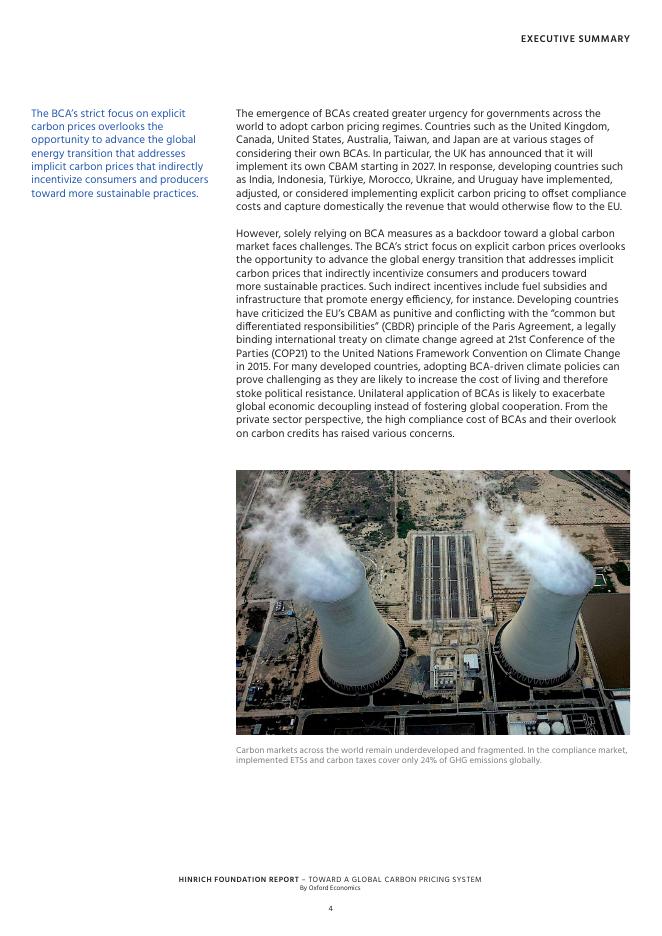 EXECUTIVE SUMMARY

The BCA's strict focus on explicit carbon prices overlooks the opportunity to advance the global energy transition that addresses implicit carbon prices that indirectly incentivize consumers and producers toward more sustainable practices.

The emergence of BCAs created greater urgency for governments across the world to adopt carbon pricing regimes. Countries such as the United Kingdom, Canada, United States, Australia, Taiwan, and Japan are at various stages of considering their own BCAs. In particular, the UK has announced that it will implement its own CBAM starting in 2027. In response, developing countries such as India, Indonesia, Türkiye, Morocco, Ukraine, and Uruguay have implemented, adjusted, or considered implementing explicit carbon pricing to offset compliance costs and capture domestically the revenue that would otherwise flow to the EU.

However, solely relying on BCA measures as a backdoor toward a global carbon market faces challenges. The BCA's strict focus on explicit carbon prices overlooks the opportunity to advance the global energy transition that addresses implicit carbon prices that indirectly incentivize consumers and producers toward more sustainable practices. Such indirect incentives include fuel subsidies and infrastructure that promote energy efficiency, for instance. Developing countries have criticized the EU's CBAM as punitive and conflicting with the "common but differentiated responsibilities" (CBDR) principle of the Paris Agreement, a legally binding international treaty on climate change agreed at 21st Conference of the Parties (COP21) to the United Nations Framework Convention on Climate Change in 2015. For many developed countries, adopting BCA-driven climate policies can prove challenging as they are likely to increase the cost of living and therefore stoke political resistance. Unilateral application of BCAs is likely to exacerbate global economic decoupling instead of fostering global cooperation. From the private sector perspective, the high compliance cost of BCAs and their overlook on carbon credits has raised various concerns.

Carbon markets across the world remain underdeveloped and fragmented. In the compliance market, implemented ETSs and carbon taxes cover only 24% of GHG emissions globally.

HINRICH FOUNDATION REPORT – TOWARD A GLOBAL CARBON PRICING SYSTEM
By Oxford Economics

4